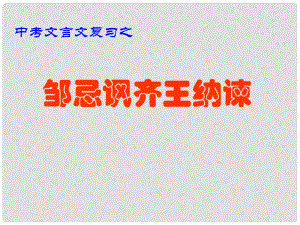 中考文言文复习之

邹忌讽齐王纳谏